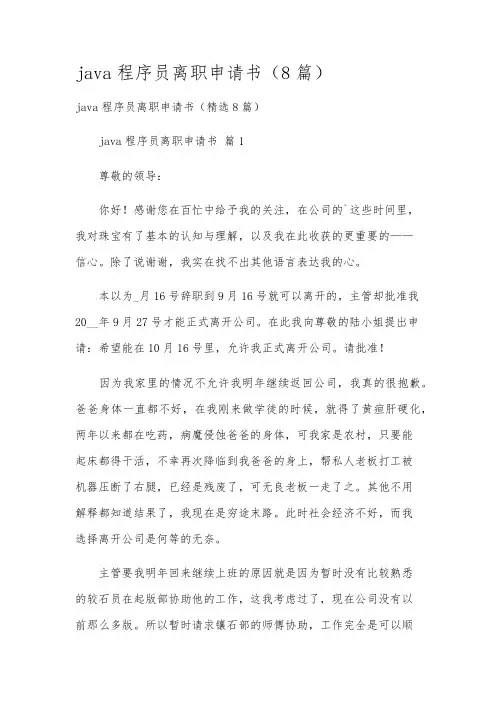 java 程序员离职申请书（8 篇）

java 程序员离职申请书（精选 8 篇）

java 程序员离职申请书 篇 1

尊敬的领导：

你好！感谢您在百忙中给予我的关注，在公司的`这些时间里，我对珠宝有了基本的认知与理解，以及我在此收获的更重要的——信心。除了说谢谢，我实在找不出其他语言表达我的心。

本以为_月 16 号辞职到 9 月 16 号就可以离开的，主管却批准我 20__年 9 月 27 号才能正式离开公司。在此我向尊敬的陆小姐提出申请：希望能在 10 月 16 号里，允许我正式离开公司。请批准！

因为我家里的情况不允许我明年继续返回公司，我真的很抱歉。爸爸身体一直都不好，在我刚来做学徒的时候，就得了黄疸肝硬化，两年以来都在吃药，病魔侵蚀爸爸的身体，可我家是农村，只要能起床都得干活，不幸再次降临到我爸爸的身上，帮私人老板打工被机器压断了右腿，已经是残废了，可无良老板一走了之。其他不用解释都知道结果了，我现在是穷途末路。此时社会经济不好，而我选择离开公司是何等的无奈。

主管要我明年回来继续上班的原因就是因为暂时没有比较熟悉的较石员在起版部协助他的工作，这我考虑过了，现在公司没有以前那么多版。所以暂时请求镶石部的师傅协助，工作完全是可以顺